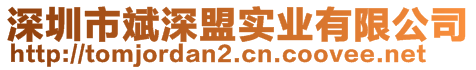 深圳市斌深盟实业有限公司
http://tomjordan2.cn.coovee.net